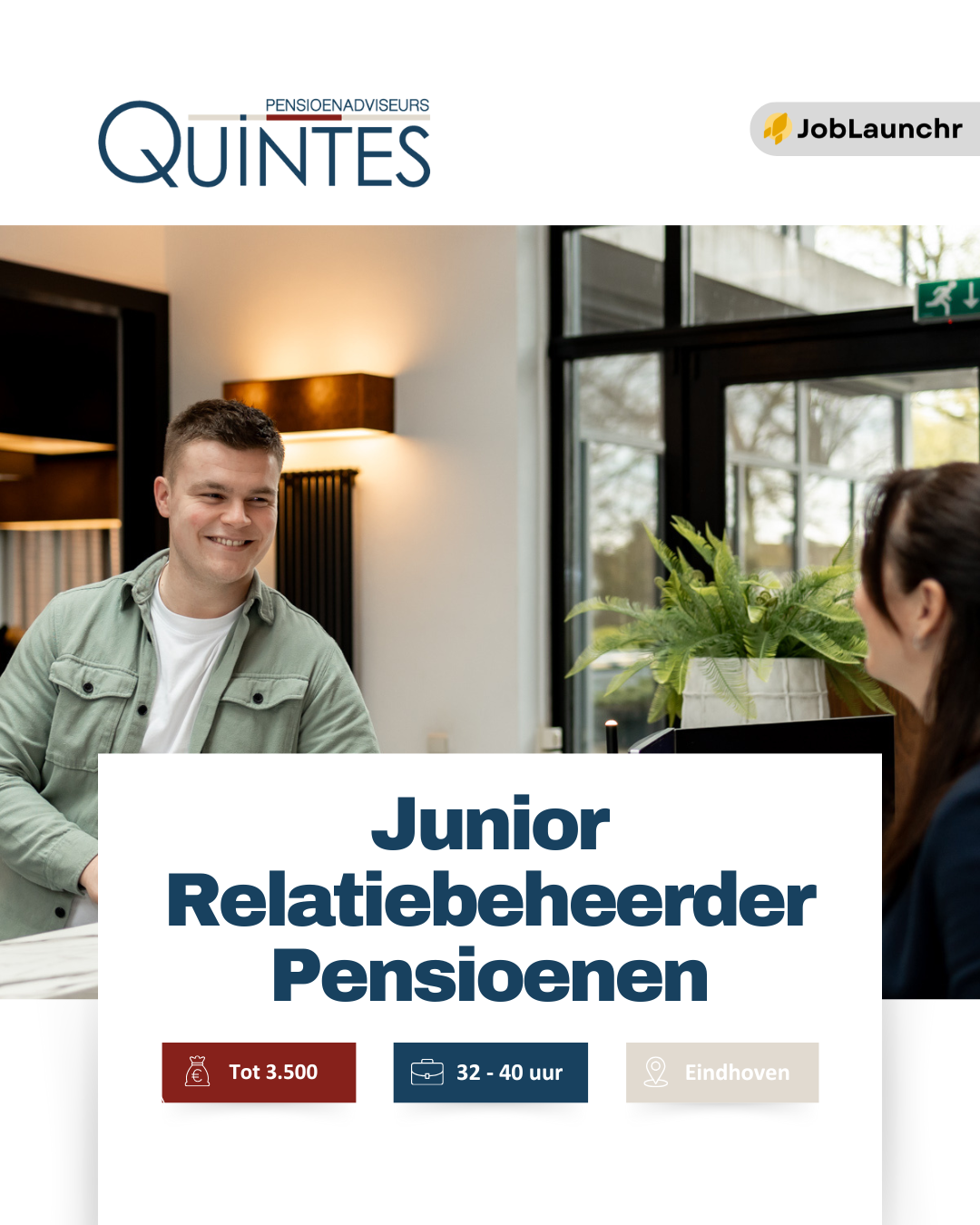 PENSIOENADVISEURS
QUINTES

JobLaunchr

Junior Relatiebeheerder Pensioenen

Tot 3.500

32 - 40 uur

Eindhoven